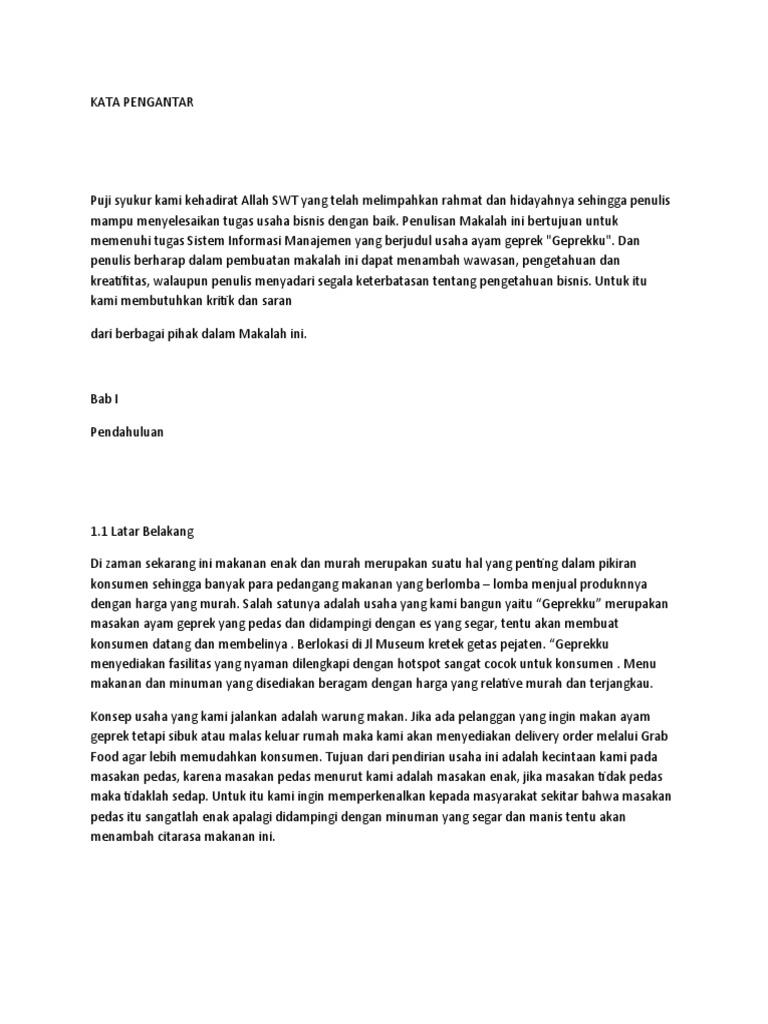 KATA PENGANTAR

Puji syukur kami kehadirat Allah SWT yang telah melimpahkan rahmat dan hidayahnya sehingga penulis mampu menyelesaikan tugas usaha bisnis dengan baik. Penulisan Makalah ini bertujuan untuk memenuhi tugas Sistem Informasi Manajemen yang berjudul usaha ayam geprek "Geprekku". Dan penulis berharap dalam pembuatan makalah ini dapat menambah wawasan, pengetahuan dan kreatifitas, walaupun penulis menyadari segala keterbatasan tentang pengetahuan bisnis. Untuk itu kami membutuhkan kritik dan saran

dari berbagai pihak dalam Makalah ini.

Bab I

Pendahuluan

1.1 Latar Belakang

Di zaman sekarang ini makanan enak dan murah merupakan suatu hal yang penting dalam pikiran konsumen sehingga banyak para pedangang makanan yang berlomba – lomba menjual produknnya dengan harga yang murah. Salah satunya adalah usaha yang kami bangun yaitu “Geprekku” merupakan masakan ayam geprek yang pedas dan didampingi dengan es yang segar, tentu akan membuat konsumen datang dan membelinya . Berlokasi di Jl Museum kretek getas pejaten. “Geprekku menyediakan fasilitas yang nyaman dilengkapi dengan hotspot sangat cocok untuk konsumen . Menu makanan dan minuman yang disediakan beragam dengan harga yang relative murah dan terjangkau.

Konsep usaha yang kami jalankan adalah warung makan. Jika ada pelanggan yang ingin makan ayam geprek tetapi sibuk atau malas keluar rumah maka kami akan menyediakan delivery order melalui Grab Food agar lebih memudahkan konsumen. Tujuan dari pendirian usaha ini adalah kecintaan kami pada masakan pedas, karena masakan pedas menurut kami adalah masakan enak, jika masakan tidak pedas maka tidaklah sedap. Untuk itu kami ingin memperkenalkan kepada masyarakat sekitar bahwa masakan pedas itu sangatlah enak apalagi didampingi dengan minuman yang segar dan manis tentu akan menambah citarasa makanan ini.